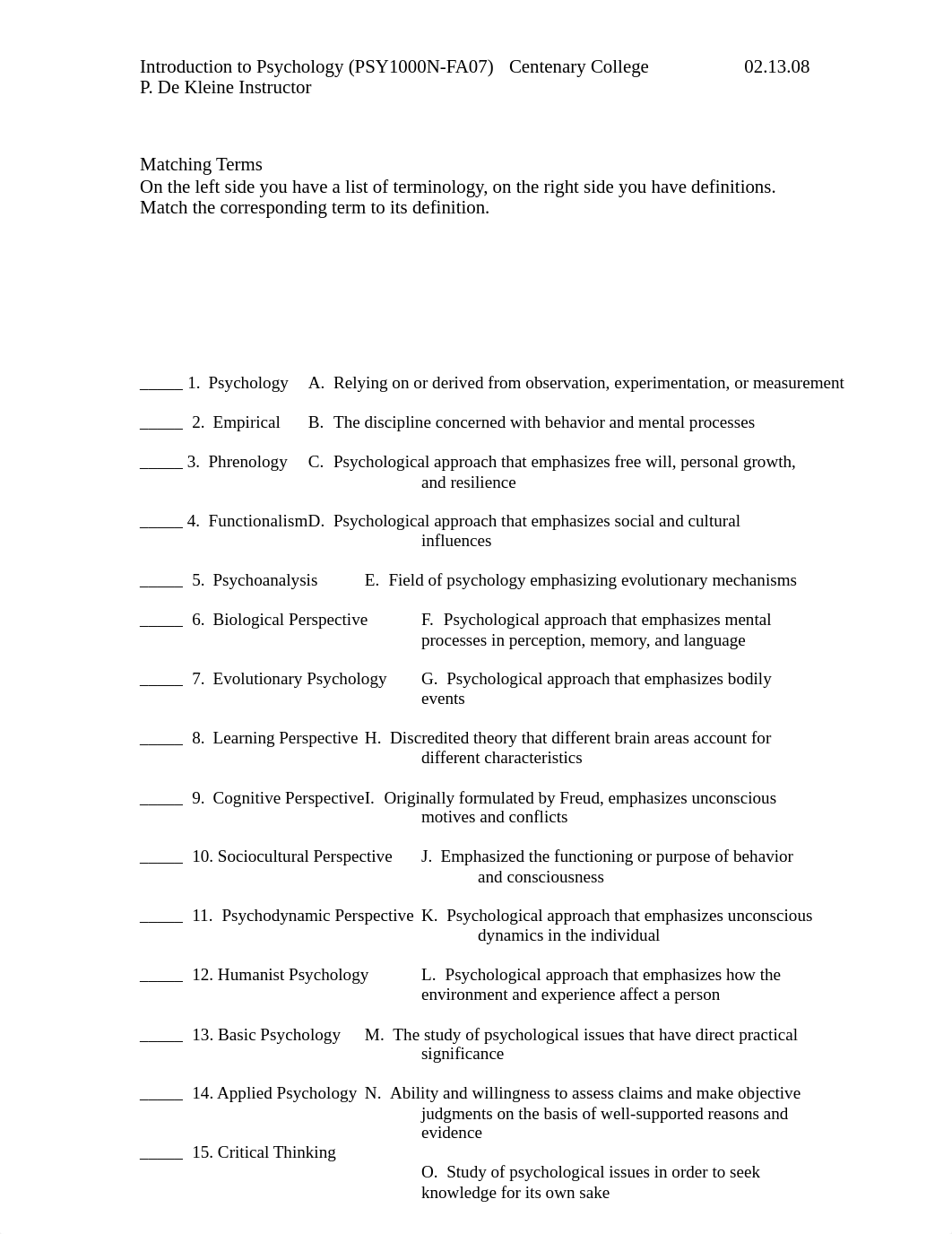 Introduction to Psychology (PSY1000N-FA07)   Centenary College   02.13.08
P. De Kleine Instructor

Matching Terms
On the left side you have a list of terminology, on the right side you have definitions. Match the corresponding term to its definition.

_____ 1. Psychology   A. Relying on or derived from observation, experimentation, or measurement

_____ 2. Empirical   B. The discipline concerned with behavior and mental processes

_____ 3. Phrenology   C. Psychological approach that emphasizes free will, personal growth, and resilience

_____ 4. FunctionalismD. Psychological approach that emphasizes social and cultural influences

_____ 5. Psychoanalysis   E. Field of psychology emphasizing evolutionary mechanisms

_____ 6. Biological Perspective   F. Psychological approach that emphasizes mental processes in perception, memory, and language

_____ 7. Evolutionary Psychology   G. Psychological approach that emphasizes bodily events

_____ 8. Learning Perspective H. Discredited theory that different brain areas account for different characteristics

_____ 9. Cognitive PerspectiveI. Originally formulated by Freud, emphasizes unconscious motives and conflicts

_____ 10. Sociocultural Perspective   J. Emphasized the functioning or purpose of behavior and consciousness

_____ 11. Psychodynamic Perspective K. Psychological approach that emphasizes unconscious dynamics in the individual

_____ 12. Humanist Psychology   L. Psychological approach that emphasizes how the environment and experience affect a person

_____ 13. Basic Psychology   M. The study of psychological issues that have direct practical significance

_____ 14. Applied Psychology N. Ability and willingness to assess claims and make objective judgments on the basis of well-supported reasons and evidence

_____ 15. Critical Thinking

O. Study of psychological issues in order to seek knowledge for its own sake